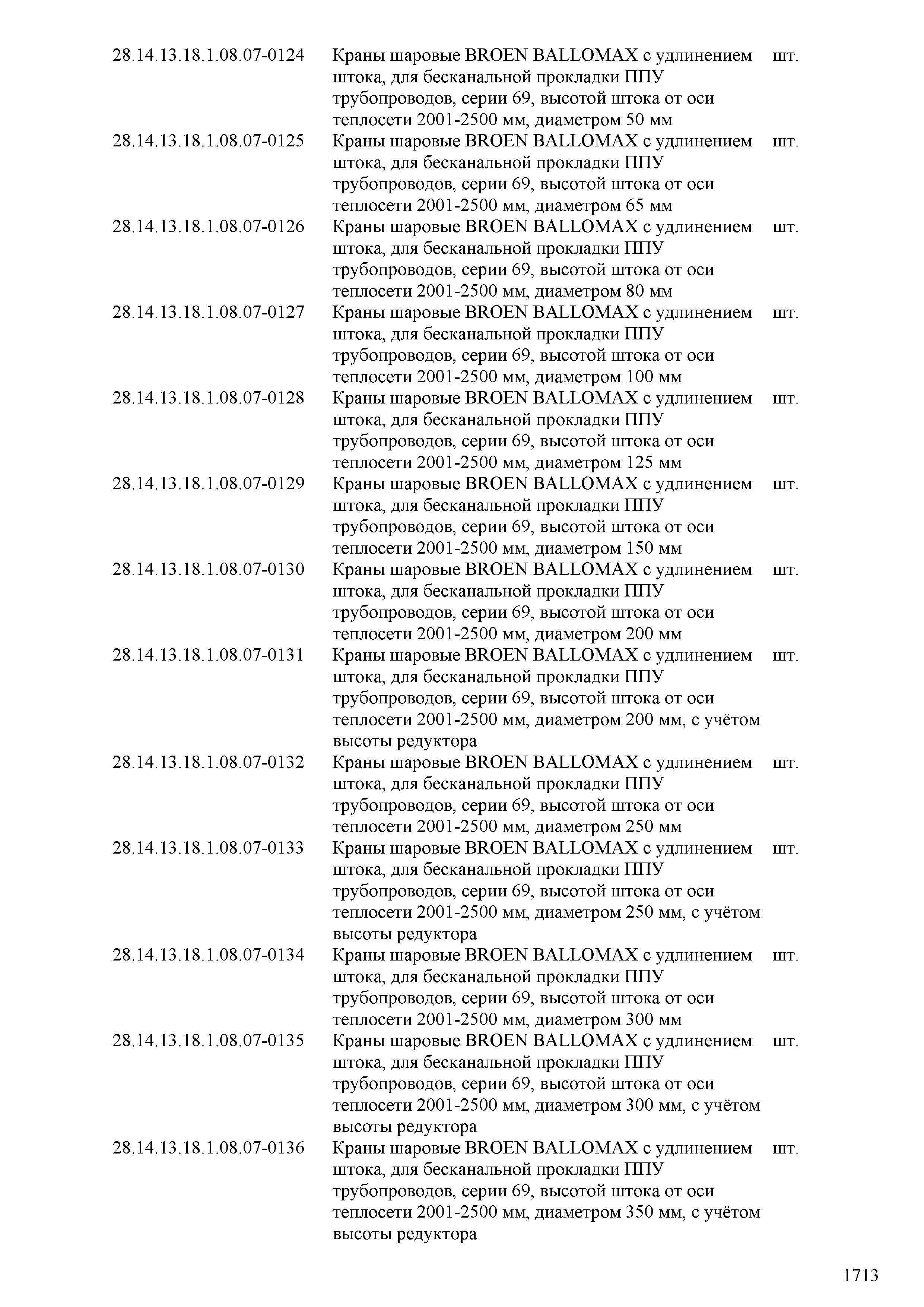 | | | |
|---|---|---|
| 28.14.13.18.1.08.07-0124 | Краны шаровые BROEN BALLOMAX с удлинением штока, для бесканальной прокладки ППУ трубопроводов, серии 69, высотой штока от оси теплосети 2001-2500 мм, диаметром 50 мм | шт. |
| 28.14.13.18.1.08.07-0125 | Краны шаровые BROEN BALLOMAX с удлинением штока, для бесканальной прокладки ППУ трубопроводов, серии 69, высотой штока от оси теплосети 2001-2500 мм, диаметром 65 мм | шт. |
| 28.14.13.18.1.08.07-0126 | Краны шаровые BROEN BALLOMAX с удлинением штока, для бесканальной прокладки ППУ трубопроводов, серии 69, высотой штока от оси теплосети 2001-2500 мм, диаметром 80 мм | шт. |
| 28.14.13.18.1.08.07-0127 | Краны шаровые BROEN BALLOMAX с удлинением штока, для бесканальной прокладки ППУ трубопроводов, серии 69, высотой штока от оси теплосети 2001-2500 мм, диаметром 100 мм | шт. |
| 28.14.13.18.1.08.07-0128 | Краны шаровые BROEN BALLOMAX с удлинением штока, для бесканальной прокладки ППУ трубопроводов, серии 69, высотой штока от оси теплосети 2001-2500 мм, диаметром 125 мм | шт. |
| 28.14.13.18.1.08.07-0129 | Краны шаровые BROEN BALLOMAX с удлинением штока, для бесканальной прокладки ППУ трубопроводов, серии 69, высотой штока от оси теплосети 2001-2500 мм, диаметром 150 мм | шт. |
| 28.14.13.18.1.08.07-0130 | Краны шаровые BROEN BALLOMAX с удлинением штока, для бесканальной прокладки ППУ трубопроводов, серии 69, высотой штока от оси теплосети 2001-2500 мм, диаметром 200 мм | шт. |
| 28.14.13.18.1.08.07-0131 | Краны шаровые BROEN BALLOMAX с удлинением штока, для бесканальной прокладки ППУ трубопроводов, серии 69, высотой штока от оси теплосети 2001-2500 мм, диаметром 200 мм, с учётом высоты редуктора | шт. |
| 28.14.13.18.1.08.07-0132 | Краны шаровые BROEN BALLOMAX с удлинением штока, для бесканальной прокладки ППУ трубопроводов, серии 69, высотой штока от оси теплосети 2001-2500 мм, диаметром 250 мм | шт. |
| 28.14.13.18.1.08.07-0133 | Краны шаровые BROEN BALLOMAX с удлинением штока, для бесканальной прокладки ППУ трубопроводов, серии 69, высотой штока от оси теплосети 2001-2500 мм, диаметром 250 мм, с учётом высоты редуктора | шт. |
| 28.14.13.18.1.08.07-0134 | Краны шаровые BROEN BALLOMAX с удлинением штока, для бесканальной прокладки ППУ трубопроводов, серии 69, высотой штока от оси теплосети 2001-2500 мм, диаметром 300 мм | шт. |
| 28.14.13.18.1.08.07-0135 | Краны шаровые BROEN BALLOMAX с удлинением штока, для бесканальной прокладки ППУ трубопроводов, серии 69, высотой штока от оси теплосети 2001-2500 мм, диаметром 300 мм, с учётом высоты редуктора | шт. |
| 28.14.13.18.1.08.07-0136 | Краны шаровые BROEN BALLOMAX с удлинением штока, для бесканальной прокладки ППУ трубопроводов, серии 69, высотой штока от оси теплосети 2001-2500 мм, диаметром 350 мм, с учётом высоты редуктора | шт. |

1713